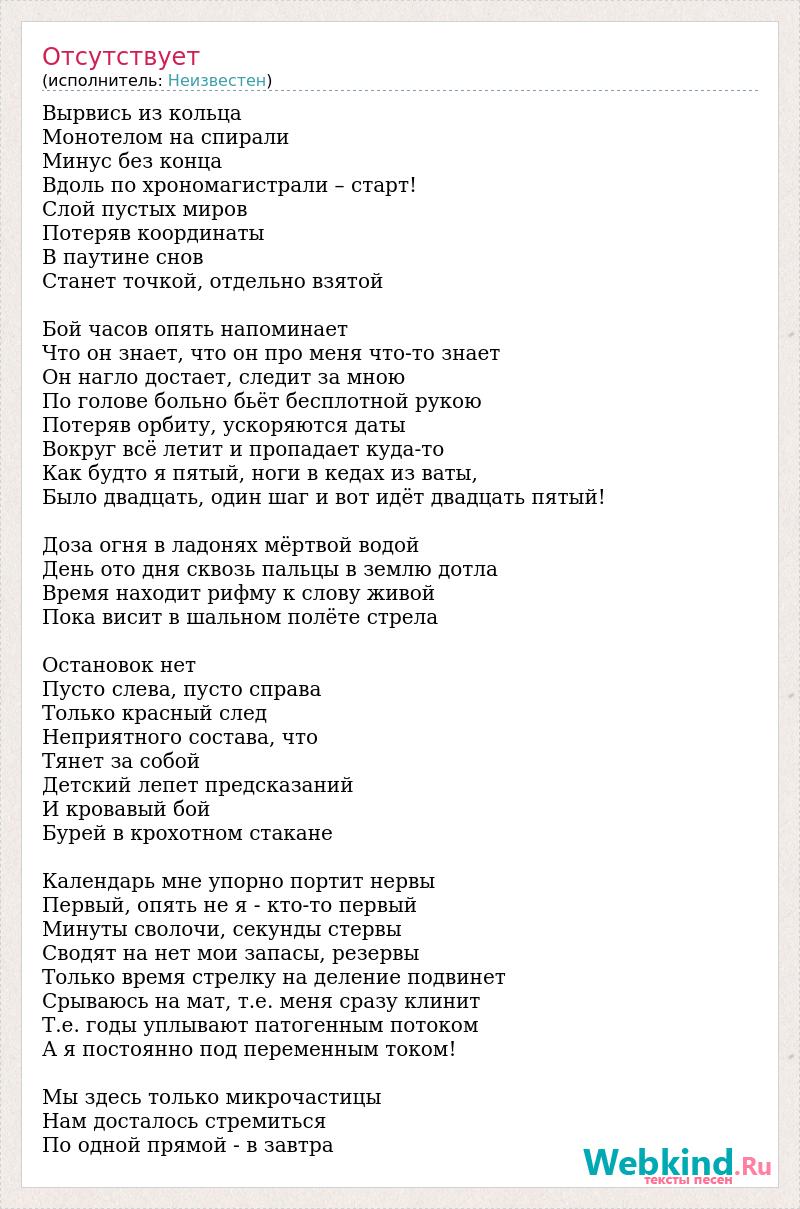 Отсутствует
(исполнитель: Неизвестен)

Вырвись из кольца
Монотелом на спирали
Минус без конца
Вдоль по хрономагистрали – старт!
Слой пустых миров
Потеряв координаты
В паутине снов
Станет точкой, отдельно взятой

Бой часов опять напоминает
Что он знает, что он про меня что-то знает
Он нагло достает, следит за мною
По голове больно бьёт бесплотной рукою
Потеряв орбиту, ускоряются даты
Вокруг всё летит и пропадает куда-то
Как будто я пятый, ноги в кедах из ваты,
Было двадцать, один шаг и вот идёт двадцать пятый!

Доза огня в ладонях мёртвой водой
День ото дня сквозь пальцы в землю дотла
Время находит рифму к слову живой
Пока висит в шальном полёте стрела

Остановок нет
Пусто слева, пусто справа
Только красный след
Неприятного состава, что
Тянет за собой
Детский лепет предсказаний
И кровавый бой
Бурей в крохотном стакане

Календарь мне упорно портит нервы
Первый, опять не я - кто-то первый
Минуты сволочи, секунды стервы
Сводят на нет мои запасы, резервы
Только время стрелку на деление подвинет
Срываюсь на мат, т.е. меня сразу клинит
Т.е. годы уплывают патогенным потоком
А я постоянно под переменным током!

Мы здесь только микрочастицы
Нам досталось стремиться
По одной прямой - в завтра

Webkind.Ru
тексты песен